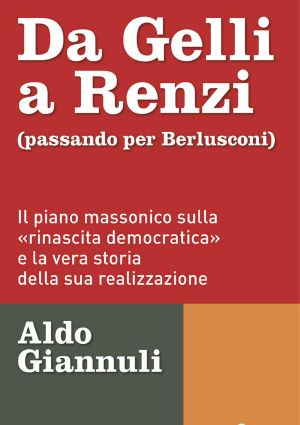 Da Gelli a Renzi
(passando per Berlusconi)

Il piano massonico sulla «rinascita democratica» e la vera storia della sua realizzazione

Aldo Giannuli